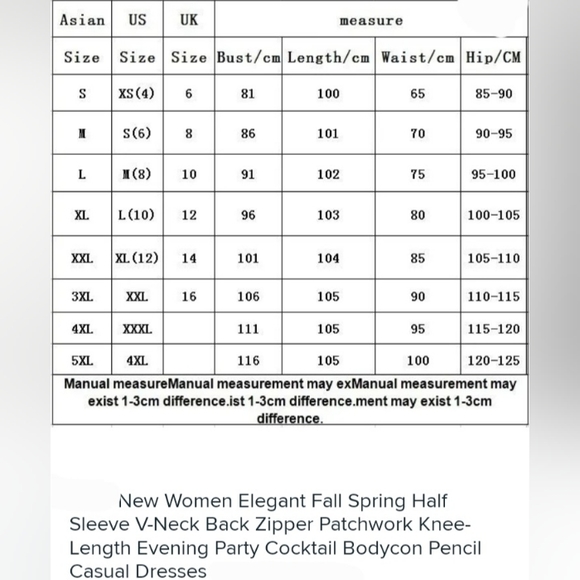 | Asian | US | UK | measure | | | |
|---|---|---|---|---|---|---|
| Size | Size | Size | Bust/cm | Length/cm | Waist/cm | Hip/CM |
| S | XS(4) | 6 | 81 | 100 | 65 | 85-90 |
| M | S(6) | 8 | 86 | 101 | 70 | 90-95 |
| L | M(8) | 10 | 91 | 102 | 75 | 95-100 |
| XL | L(10) | 12 | 96 | 103 | 80 | 100-105 |
| XXL | XL(12) | 14 | 101 | 104 | 85 | 105-110 |
| 3XL | XXL | 16 | 106 | 105 | 90 | 110-115 |
| 4XL | XXXL | | 111 | 105 | 95 | 115-120 |
| 5XL | 4XL | | 116 | 105 | 100 | 120-125 |

Manual measureManual measurement may exManual measurement may exist 1-3cm difference.ist 1-3cm difference.ment may exist 1-3cm difference.

New Women Elegant Fall Spring Half Sleeve V-Neck Back Zipper Patchwork Knee-Length Evening Party Cocktail Bodycon Pencil Casual Dresses